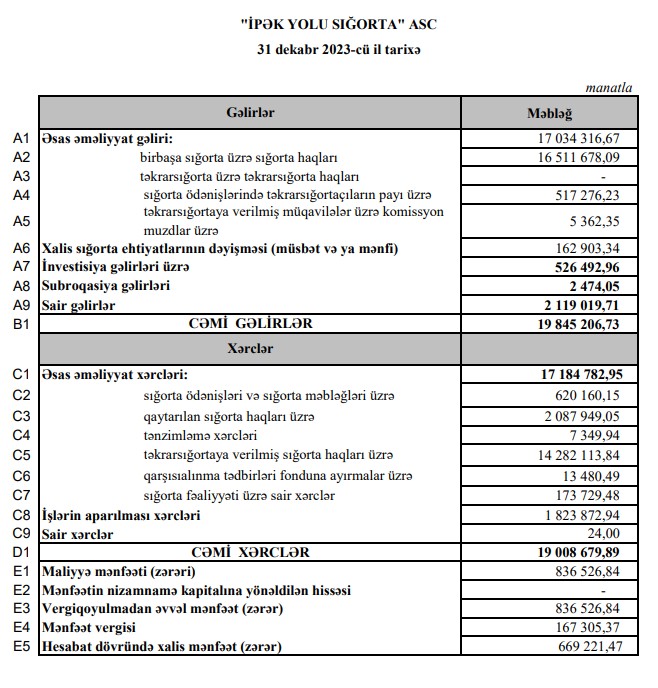 "İPƏK YOLU SIĞORTA" ASC
31 dekabr 2023-cü il tarixə

manatla

| | Gəlirlər | Məbləğ |
|---|---|---|
| A1 | Əsas əməliyyat gəliri: | 17 034 316,67 |
| A2 | birbaşa sığorta üzrə sığorta haqları | 16 511 678,09 |
| A3 | təkrarsığorta üzrə təkrarsığorta haqları | - |
| A4 | sığorta ödənişlərində təkrarsığortaçıların payı üzrə | 517 276,23 |
| A5 | təkrarsığortaya verilmiş müqavilələr üzrə komissyon muzdlar üzrə | 5 362,35 |
| A6 | Xalis sığorta ehtiyatlarının dəyişməsi (müsbət və ya mənfi) | 162 903,34 |
| A7 | İnvestisiya gəlirləri üzrə | 526 492,96 |
| A8 | Subroqasiya gəlirləri | 2 474,05 |
| A9 | Sair gəlirlər | 2 119 019,71 |
| B1 | CƏMİ GƏLİRLƏR | 19 845 206,73 |
| | Xərclər | |
| C1 | Əsas əməliyyat xərcləri: | 17 184 782,95 |
| C2 | sığorta ödənişləri və sığorta məbləğləri üzrə | 620 160,15 |
| C3 | qaytarılan sığorta haqları üzrə | 2 087 949,05 |
| C4 | tənzimləmə xərcləri | 7 349,94 |
| C5 | təkrarsığortaya verilmiş sığorta haqları üzrə | 14 282 113,84 |
| C6 | qarşısıalınma tədbirləri fonduna ayırmalar üzrə | 13 480,49 |
| C7 | sığorta fəaliyyəti üzrə sair xərclər | 173 729,48 |
| C8 | İşlərin aparılması xərcləri | 1 823 872,94 |
| C9 | Sair xərclər | 24,00 |
| D1 | CƏMİ XƏRCLƏR | 19 008 679,89 |
| E1 | Maliyyə mənfəəti (zərəri) | 836 526,84 |
| E2 | Mənfəətin nizamnamə kapitalına yönəldilən hissəsi | - |
| E3 | Vergiqoyulmadan əvvəl mənfəət (zərər) | 836 526,84 |
| E4 | Mənfəət vergisi | 167 305,37 |
| E5 | Hesabat dövründə xalis mənfəət (zərər) | 669 221,47 |